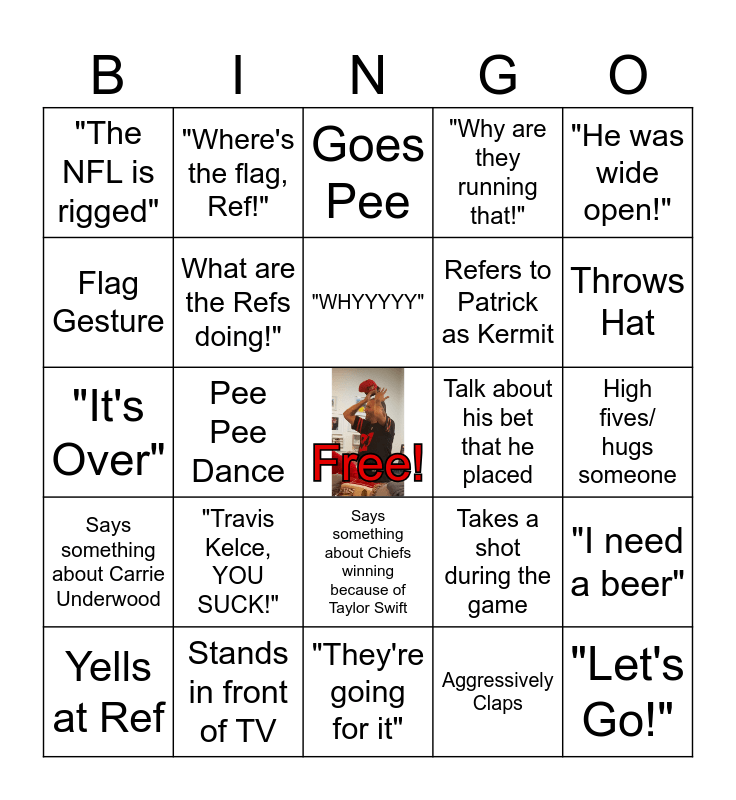 | B | I | N | G | O |
|---|---|---|---|---|
| "The NFL is rigged" | "Where's the flag, Ref!" | Goes Pee | "Why are they running that!" | "He was wide open!" |
| Flag Gesture | What are the Refs doing!" | "WHYYYYY" | Refers to Patrick as Kermit | Throws Hat |
| "It's Over" | Pee Pee Dance | Free! | Talk about his bet that he placed | High fives/ hugs someone |
| Says something about Carrie Underwood | "Travis Kelce, YOU SUCK!" | Says something about Chiefs winning because of Taylor Swift | Takes a shot during the game | "I need a beer" |
| Yells at Ref | Stands in front of TV | "They're going for it" | Aggressively Claps | "Let's Go!" |